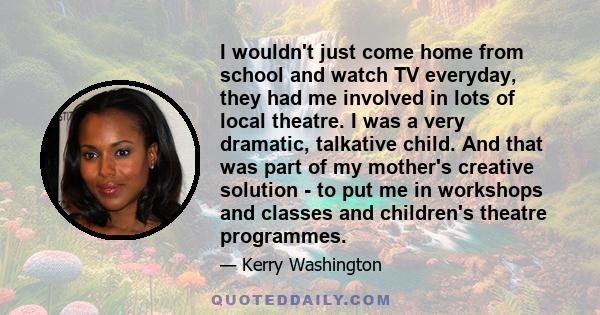 I wouldn't just come home from school and watch TV everyday, they had me involved in lots of local theatre. I was a very dramatic, talkative child. And that was part of my mother's creative solution - to put me in workshops and classes and children's theatre programmes.

— Kerry Washington

QUOTEDDAILY.COM